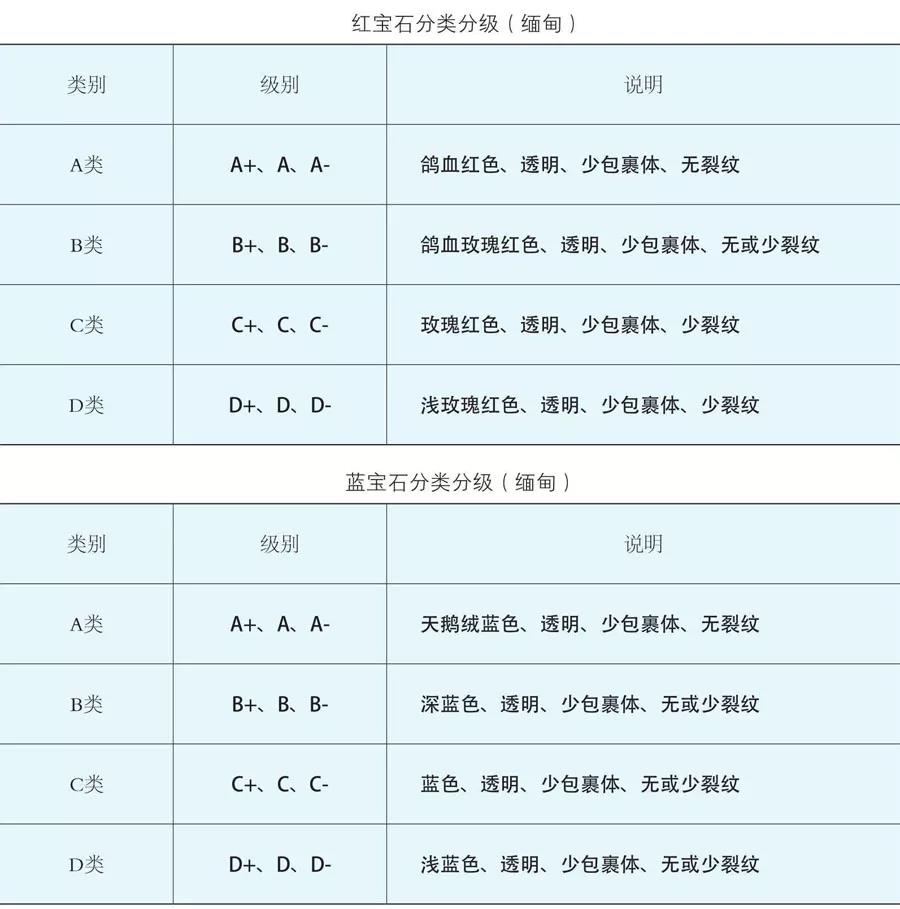 红宝石分类分级（缅甸）

| 类别 | 级别 | 说明 |
|---|---|---|
| A类 | A+、A、A- | 鸽血红色、透明、少包裹体、无裂纹 |
| B类 | B+、B、B- | 鸽血玫瑰红色、透明、少包裹体、无或少裂纹 |
| C类 | C+、C、C- | 玫瑰红色、透明、少包裹体、少裂纹 |
| D类 | D+、D、D- | 浅玫瑰红色、透明、少包裹体、少裂纹 |

蓝宝石分类分级（缅甸）

| 类别 | 级别 | 说明 |
|---|---|---|
| A类 | A+、A、A- | 天鹅绒蓝色、透明、少包裹体、无裂纹 |
| B类 | B+、B、B- | 深蓝色、透明、少包裹体、无或少裂纹 |
| C类 | C+、C、C- | 蓝色、透明、少包裹体、无或少裂纹 |
| D类 | D+、D、D- | 浅蓝色、透明、少包裹体、无或少裂纹 |